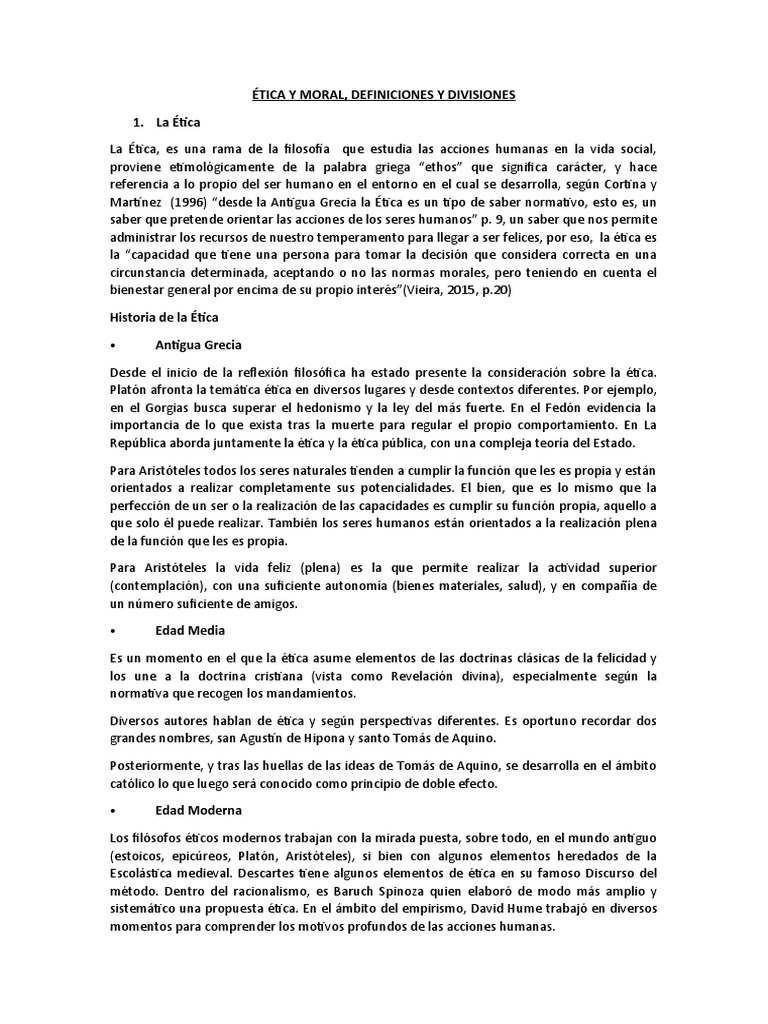 ÉTICA Y MORAL, DEFINICIONES Y DIVISIONES

1. La Ética

La Ética, es una rama de la filosofía que estudia las acciones humanas en la vida social, proviene etimológicamente de la palabra griega "ethos" que significa carácter, y hace referencia a lo propio del ser humano en el entorno en el cual se desarrolla, según Cortina y Martínez (1996) "desde la Antigua Grecia la Ética es un tipo de saber normativo, esto es, un saber que pretende orientar las acciones de los seres humanos" p. 9, un saber que nos permite administrar los recursos de nuestro temperamento para llegar a ser felices, por eso, la ética es la "capacidad que tiene una persona para tomar la decisión que considera correcta en una circunstancia determinada, aceptando o no las normas morales, pero teniendo en cuenta el bienestar general por encima de su propio interés"(Vieira, 2015, p.20)

Historia de la Ética

• Antigua Grecia

Desde el inicio de la reflexión filosófica ha estado presente la consideración sobre la ética. Platón afronta la temática ética en diversos lugares y desde contextos diferentes. Por ejemplo, en el Gorgias busca superar el hedonismo y la ley del más fuerte. En el Fedón evidencia la importancia de lo que exista tras la muerte para regular el propio comportamiento. En La República aborda juntamente la ética y la ética pública, con una compleja teoría del Estado.

Para Aristóteles todos los seres naturales tienden a cumplir la función que les es propia y están orientados a realizar completamente sus potencialidades. El bien, que es lo mismo que la perfección de un ser o la realización de las capacidades es cumplir su función propia, aquello a que solo él puede realizar. También los seres humanos están orientados a la realización plena de la función que les es propia.

Para Aristóteles la vida feliz (plena) es la que permite realizar la actividad superior (contemplación), con una suficiente autonomía (bienes materiales, salud), y en compañía de un número suficiente de amigos.

• Edad Media

Es un momento en el que la ética asume elementos de las doctrinas clásicas de la felicidad y los une a la doctrina cristiana (vista como Revelación divina), especialmente según la normativa que recogen los mandamientos.

Diversos autores hablan de ética y según perspectivas diferentes. Es oportuno recordar dos grandes nombres, san Agustín de Hipona y santo Tomás de Aquino.

Posteriormente, y tras las huellas de las ideas de Tomás de Aquino, se desarrolla en el ámbito católico lo que luego será conocido como principio de doble efecto.

• Edad Moderna

Los filósofos éticos modernos trabajan con la mirada puesta, sobre todo, en el mundo antiguo (estoicos, epicúreos, Platón, Aristóteles), si bien con algunos elementos heredados de la Escolástica medieval. Descartes tiene algunos elementos de ética en su famoso Discurso del método. Dentro del racionalismo, es Baruch Spinoza quien elaboró de modo más amplio y sistemático una propuesta ética. En el ámbito del empirismo, David Hume trabajó en diversos momentos para comprender los motivos profundos de las acciones humanas.